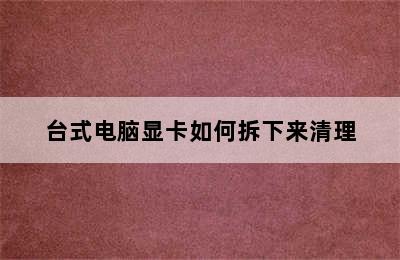 台式电脑显卡如何拆下来清理